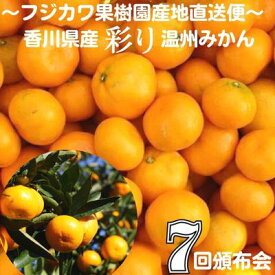 ～フジカワ果樹園産地直送便～
香川県産 彩り 温州みかん

7回頒布会